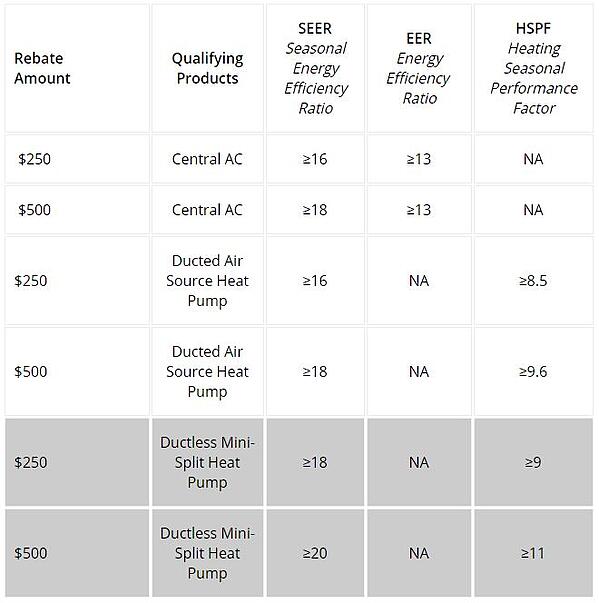 | Rebate Amount | Qualifying Products | SEER Seasonal Energy Efficiency Ratio | EER Energy Efficiency Ratio | HSPF Heating Seasonal Performance Factor |
|---|---|---|---|---|
| \$250 | Central AC | ≥16 | ≥13 | NA |
| \$500 | Central AC | ≥18 | ≥13 | NA |
| \$250 | Ducted Air Source Heat Pump | ≥16 | NA | ≥8.5 |
| \$500 | Ducted Air Source Heat Pump | ≥18 | NA | ≥9.6 |
| \$250 | Ductless Mini-Split Heat Pump | ≥18 | NA | ≥9 |
| \$500 | Ductless Mini-Split Heat Pump | ≥20 | NA | ≥11 |